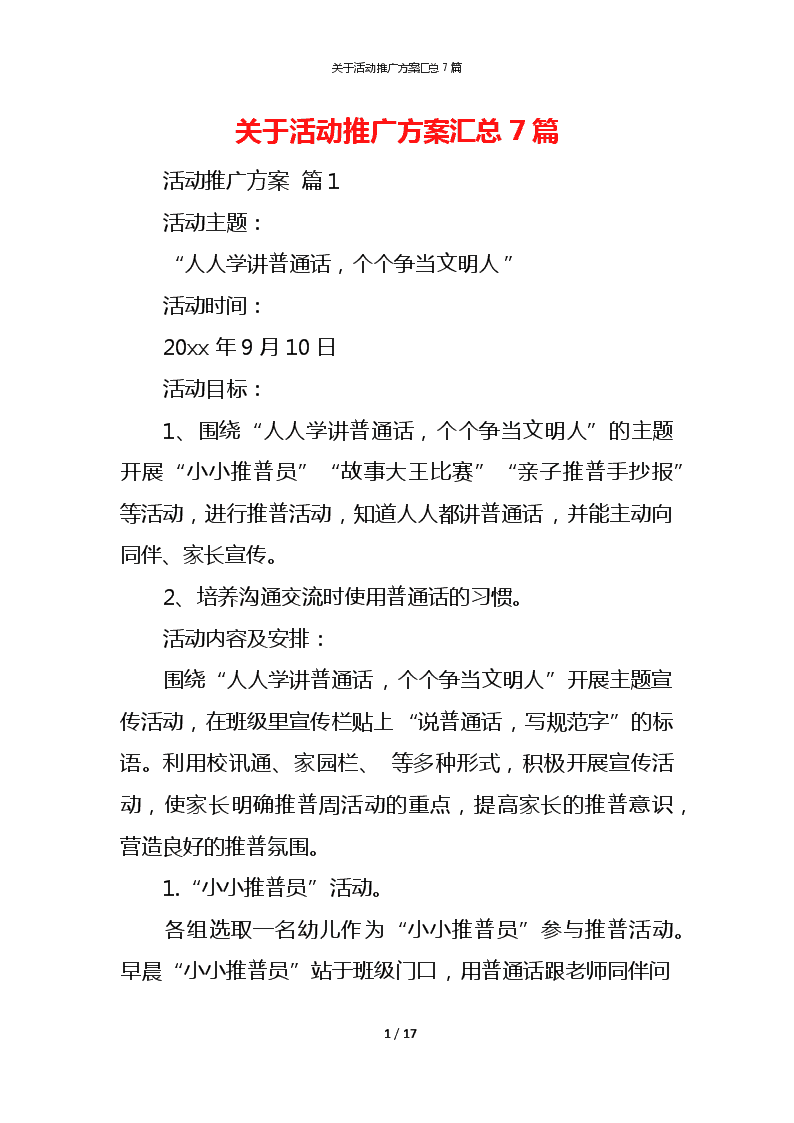 关于活动推广方案汇总 7 篇

关于活动推广方案汇总 7 篇

活动推广方案 篇 1

活动主题：

“人人学讲普通话，个个争当文明人”

活动时间：

20xx 年 9 月 10 日

活动目标：

1、围绕“人人学讲普通话，个个争当文明人”的主题开展“小小推普员”“故事大王比赛”“亲子推普手抄报”等活动，进行推普活动，知道人人都讲普通话，并能主动向同伴、家长宣传。

2、培养沟通交流时使用普通话的习惯。

活动内容及安排：

围绕“人人学讲普通话，个个争当文明人”开展主题宣传活动，在班级里宣传栏贴上“说普通话，写规范字”的标语。利用校讯通、家园栏、 等多种形式，积极开展宣传活动，使家长明确推普周活动的重点，提高家长的推普意识，营造良好的推普氛围。

1.“小小推普员”活动。

各组选取一名幼儿作为“小小推普员”参与推普活动。早晨“小小推普员”站于班级门口，用普通话跟老师同伴问

1 / 17